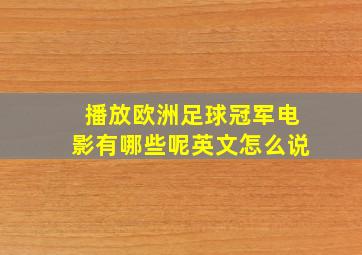 播放欧洲足球冠军电影有哪些呢英文怎么说